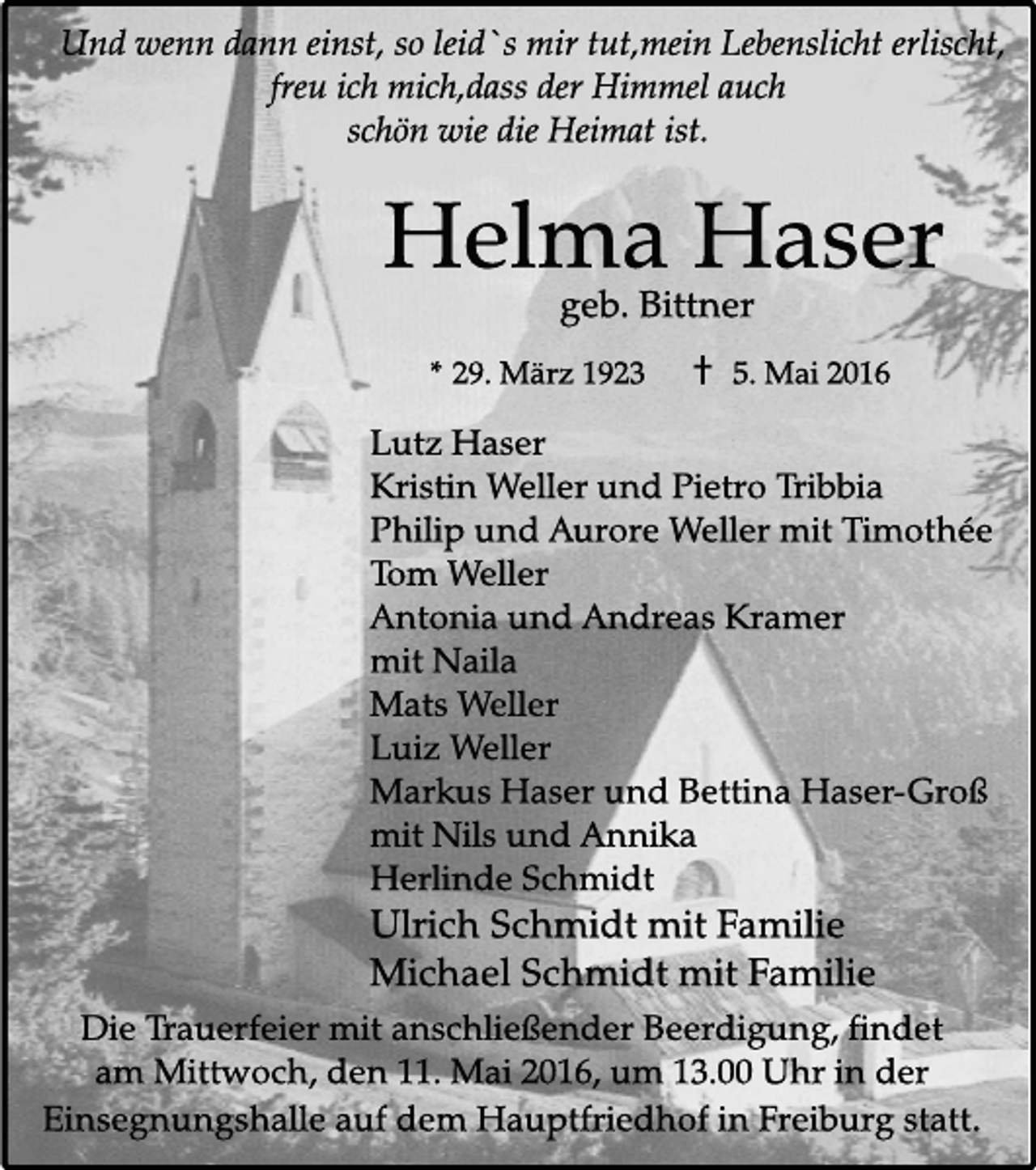 Und wenn dann einst, so leid`s mir tut,mein Lebenslicht erlischt, freu ich mich,dass der Himmel auch schön wie die Heimat ist.

Helma Haser
geb. Bittner

* 29. März 1923 † 5. Mai 2016

Lutz Haser
Kristin Weller und Pietro Tribbia
Philip und Aurore Weller mit Timothée
Tom Weller
Antonia und Andreas Kramer
mit Naila
Mats Weller
Luiz Weller
Markus Haser und Bettina Haser-Groß
mit Nils und Annika
Herlinde Schmidt
Ulrich Schmidt mit Familie
Michael Schmidt mit Familie

Die Trauerfeier mit anschließender Beerdigung, findet am Mittwoch, den 11. Mai 2016, um 13.00 Uhr in der Einsegnungshalle auf dem Hauptfriedhof in Freiburg statt.